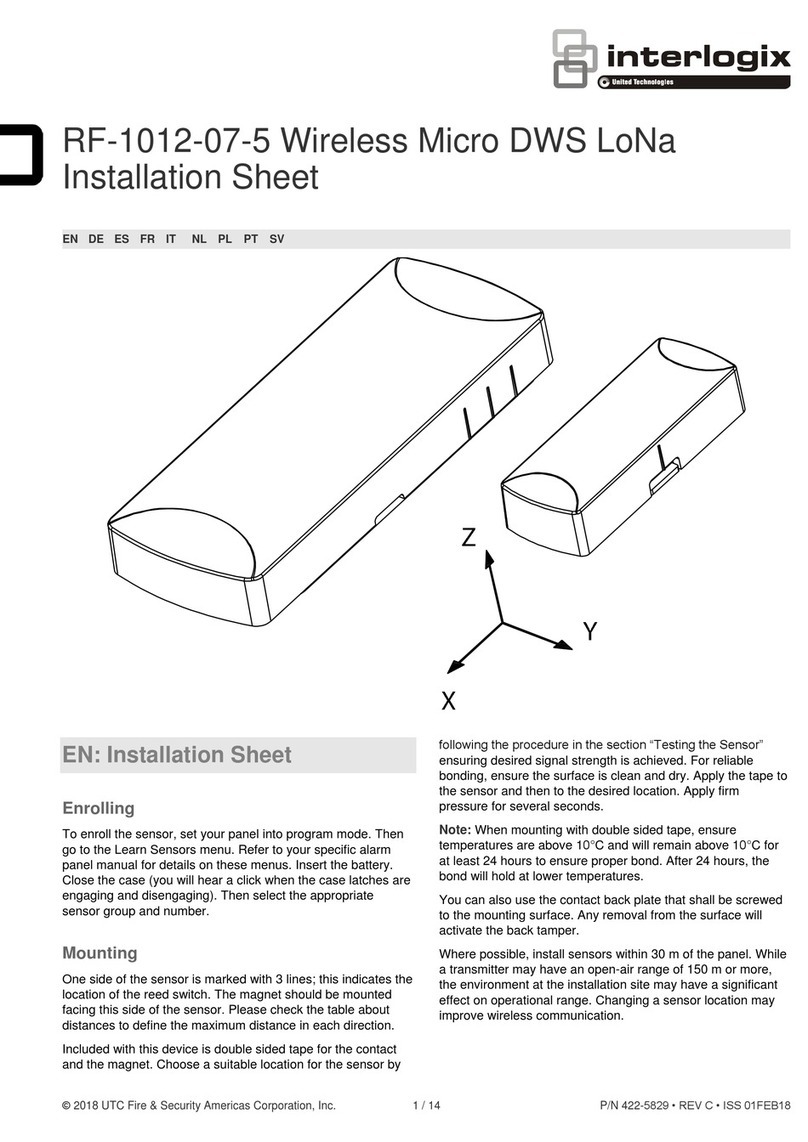 interlogix
United Technologies

RF-1012-07-5 Wireless Micro DWS LoNa Installation Sheet

EN DE ES FR IT NL PL PT SV

Z

Y

X

EN: Installation Sheet

Enrolling

To enroll the sensor, set your panel into program mode. Then go to the Learn Sensors menu. Refer to your specific alarm panel manual for details on these menus. Insert the battery. Close the case (you will hear a click when the case latches are engaging and disengaging). Then select the appropriate sensor group and number.

Mounting

One side of the sensor is marked with 3 lines; this indicates the location of the reed switch. The magnet should be mounted facing this side of the sensor. Please check the table about distances to define the maximum distance in each direction.

Included with this device is double sided tape for the contact and the magnet. Choose a suitable location for the sensor by following the procedure in the section “Testing the Sensor” ensuring desired signal strength is achieved. For reliable bonding, ensure the surface is clean and dry. Apply the tape to the sensor and then to the desired location. Apply firm pressure for several seconds.

Note: When mounting with double sided tape, ensure temperatures are above 10°C and will remain above 10°C for at least 24 hours to ensure proper bond. After 24 hours, the bond will hold at lower temperatures.

You can also use the contact back plate that shall be screwed to the mounting surface. Any removal from the surface will activate the back tamper.

Where possible, install sensors within 30 m of the panel. While a transmitter may have an open-air range of 150 m or more, the environment at the installation site may have a significant effect on operational range. Changing a sensor location may improve wireless communication.

© 2018 UTC Fire & Security Americas Corporation, Inc. 1 / 14 P/N 422-5829 • REV C • ISS 01FEB18